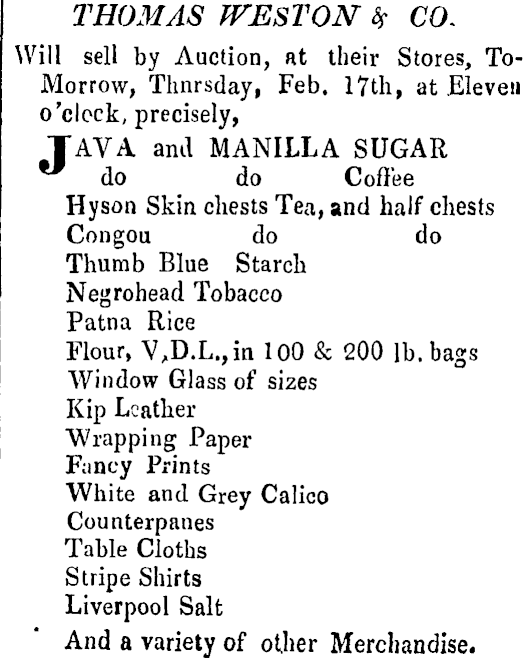 THOMAS WESTON & CO.

Will sell by Auction, at their Stores, To-Morrow, Thnrsday, Feb. 17th, at Eleven o'clock, precisely,

JAVA and MANILLA SUGAR
do do Coffee
Hyson Skin chests Tea, and half chests
Congou do do
Thumb Blue Starch
Negrohead Tobacco
Patna Rice
Flour, V,D.L., in 100 & 200 lb. bags
Window Glass of sizes
Kip Leather
Wrapping Paper
Fancy Prints
White and Grey Calico
Counterpanes
Table Cloths
Stripe Shirts
Liverpool Salt
And a variety of other Merchandise.